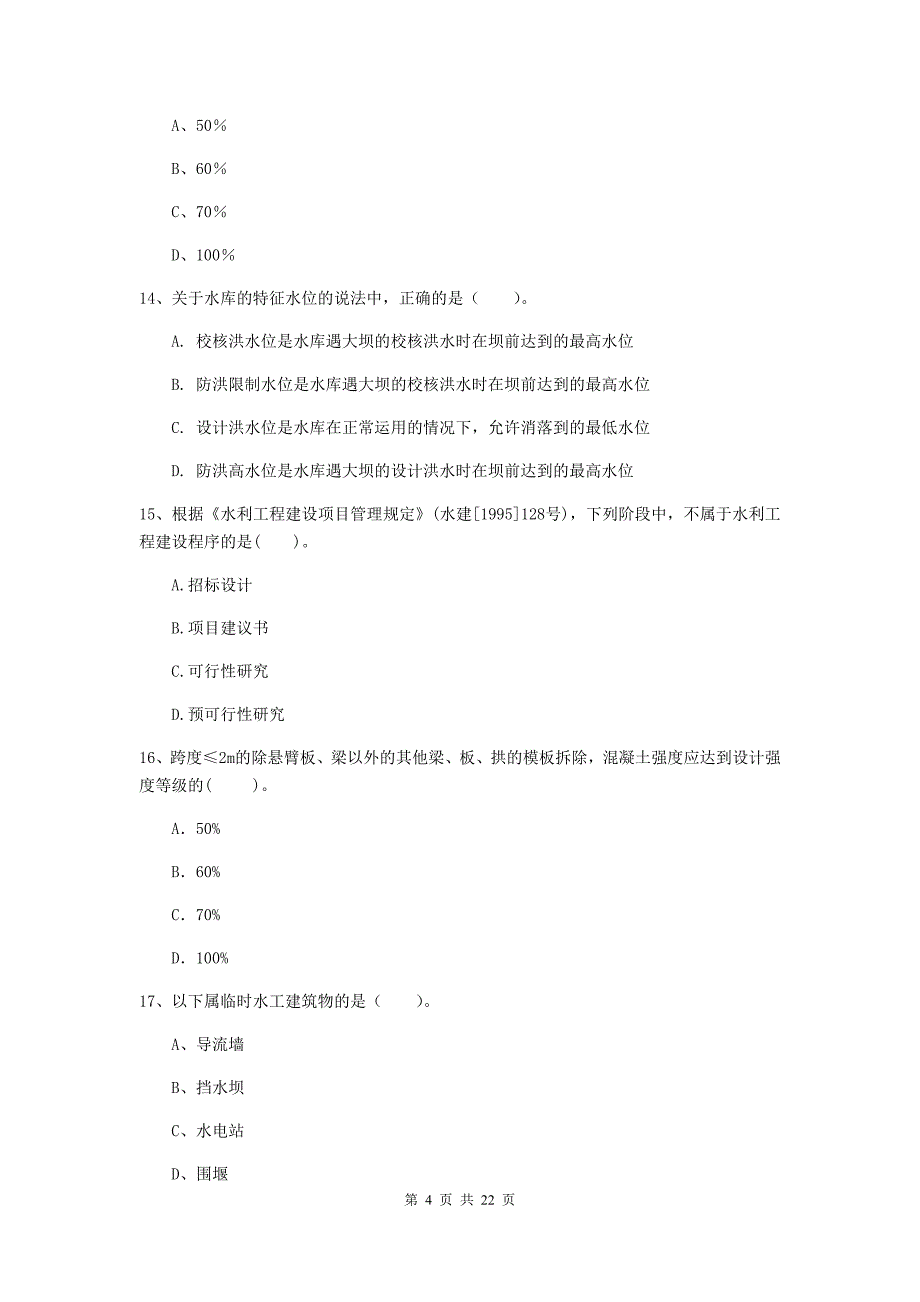 A、50%

B、60%

C、70%

D、100%

14、关于水库的特征水位的说法中，正确的是（　　）。

A. 校核洪水位是水库遇大坝的校核洪水时在坝前达到的最高水位

B. 防洪限制水位是水库遇大坝的校核洪水时在坝前达到的最高水位

C. 设计洪水位是水库在正常运用的情况下，允许消落到的最低水位

D. 防洪高水位是水库遇大坝的设计洪水时在坝前达到的最高水位

15、根据《水利工程建设项目管理规定》(水建[1995]128号)，下列阶段中，不属于水利工程建设程序的是(　　)。

A.招标设计

B.项目建议书

C.可行性研究

D.预可行性研究

16、跨度≤2m的除悬臂板、梁以外的其他梁、板、拱的模板拆除，混凝土强度应达到设计强度等级的(　　)。

A. 50%

B. 60%

C. 70%

D. 100%

17、以下属临时水工建筑物的是（　　）。

A、导流墙

B、挡水坝

C、水电站

D、围堰

第 4 页 共 22 页